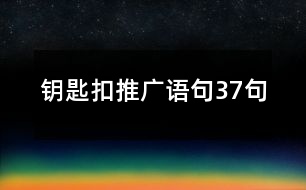 钥匙扣推广语句37句